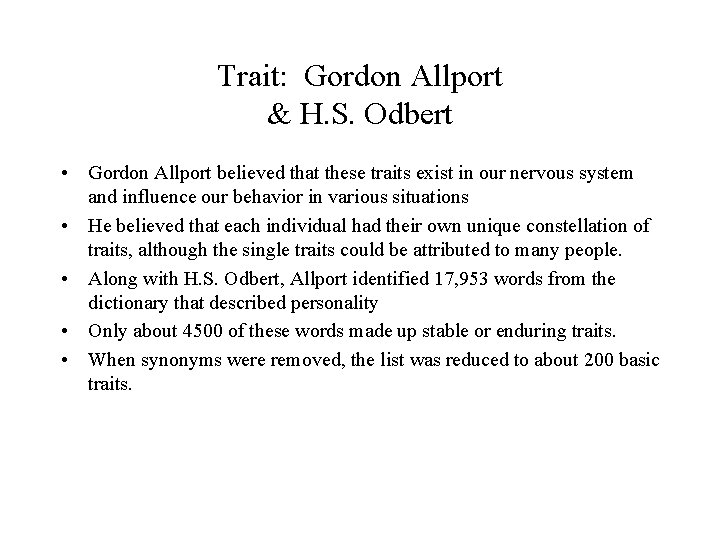 Trait: Gordon Allport
& H.S. Odbert

• Gordon Allport believed that these traits exist in our nervous system and influence our behavior in various situations
• He believed that each individual had their own unique constellation of traits, although the single traits could be attributed to many people.
• Along with H.S. Odbert, Allport identified 17,953 words from the dictionary that described personality
• Only about 4500 of these words made up stable or enduring traits.
• When synonyms were removed, the list was reduced to about 200 basic traits.